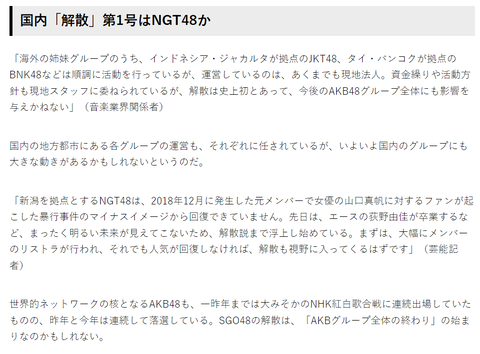 国内「解散」第1号はNGT48か

「海外の姉妹グループのうち、インドネシア・ジャカルタが拠点のJKT48、タイ・バンコクが拠点のBNK48などは順調に活動を行っているが、運営しているのは、あくまでも現地法人。資金繰りや活動方針も現地スタッフに委ねられているが、解散は史上初とあって、今後のAKB48グループ全体にも影響を与えかねない」（音楽業界関係者）

国内の地方都市にある各グループの運営も、それぞれに任されているが、いよいよ国内のグループにも大きな動きがあるかもしれないというのだ。

「新潟を拠点とするNGT48は、2018年12月に発生した元メンバーで女優の山口真帆に対するファンが起こした暴行事件のマイナスイメージから回復できていません。先日は、エースの荻野由佳が卒業するなど、まったく明るい未来が見えてこないため、解散説まで浮上し始めている。まずは、大幅にメンバーのリストラが行われ、それでも人気が回復しなければ、解散も視野に入ってくるはずです」（芸能記者）

世界的ネットワークの核となるAKB48も、一昨年までは大みそかのNHK紅白歌合戦に連続出場していたものの、昨年と今年は連続して落選している。SGO48の解散は、「AKBグループ全体の終わり」の始まりなのかもしれない。